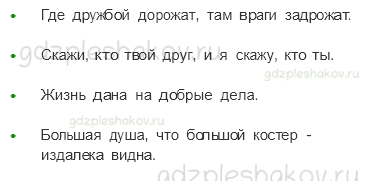 • Где дружбой дорожат, там враги задрожат.

gdzpleshakov.ru

• Скажи, кто твой друг, и я скажу, кто ты.

gdzpleshakov.ru

• Жизнь дана на добрые дела.

gdzpleshakov.ru

• Большая душа, что большой костер - издалека видна.

gdzpleshakov.ru